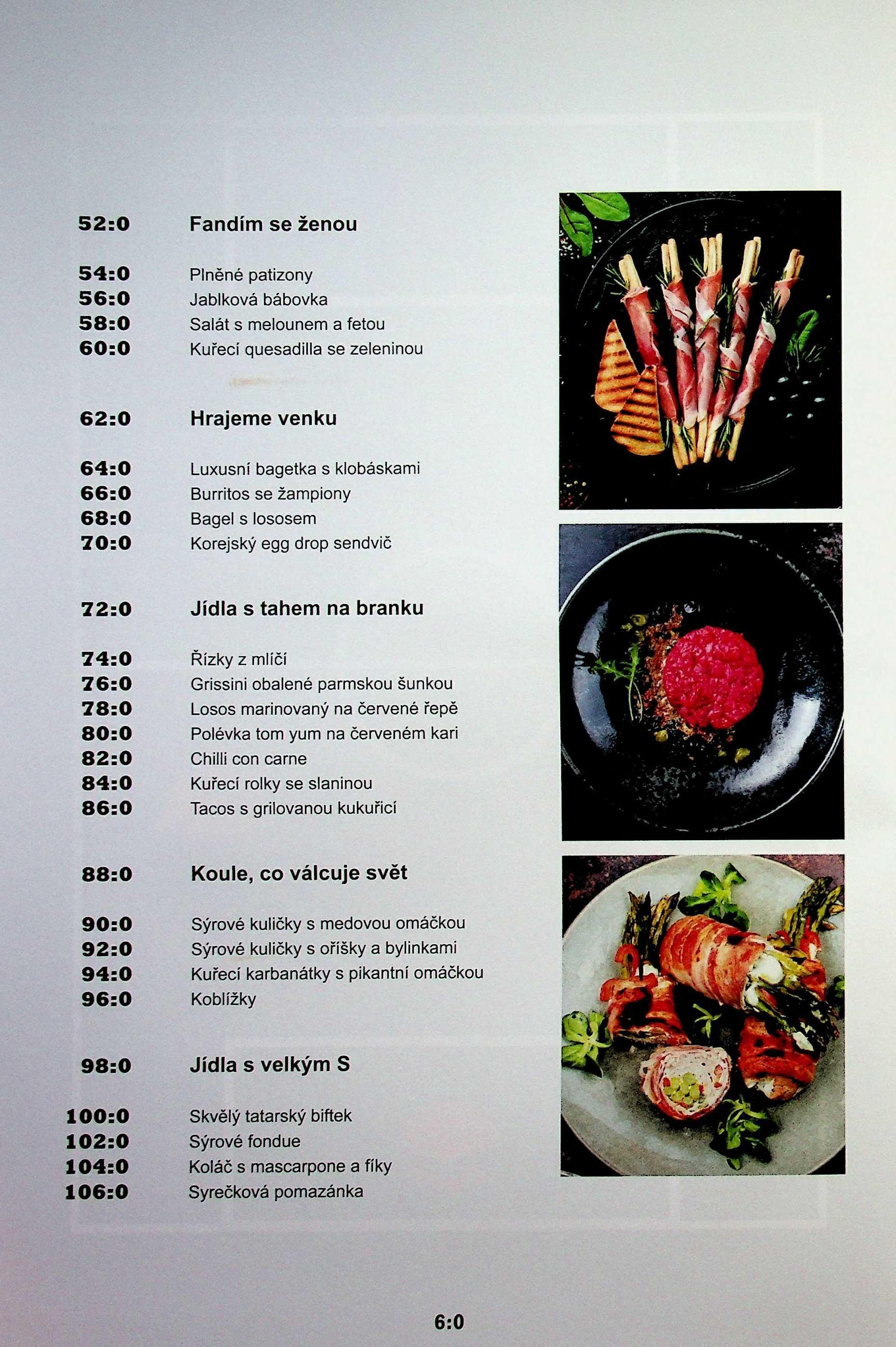 52:0 Fandím se ženou

54:0 Plněné patizony
56:0 Jablková bábovka
58:0 Salát s melounem a fetou
60:0 Kuřecí quesadilla se zeleninou

62:0 Hrajeme venku

64:0 Luxusní bagetka s klobáskami
66:0 Burritos se žampiony
68:0 Bagel s lososem
70:0 Korejský egg drop sendvič

72:0 Jídla s tahem na branku

74:0 Řízky z mlíčí
76:0 Grissini obalené parmskou šunkou
78:0 Losos marinovaný na červené řepě
80:0 Polévka tom yum na červeném kari
82:0 Chilli con carne
84:0 Kuřecí rolky se slaninou
86:0 Tacos s grilovanou kukuřicí

88:0 Koule, co válcuje svět

90:0 Sýrové kuličky s medovou omáčkou
92:0 Sýrové kuličky s oříšky a bylinkami
94:0 Kuřecí karbanátky s pikantní omáčkou
96:0 Koblížky

98:0 Jídla s velkým S

100:0 Skvělý tatarský biftek
102:0 Sýrové fondue
104:0 Koláč s mascarpone a fíky
106:0 Syrečková pomazánka

6:0